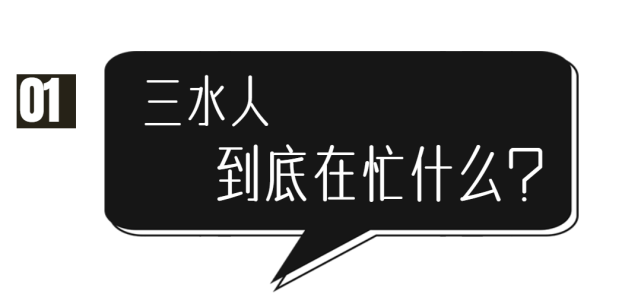 01

三水人
到底在忙什么?